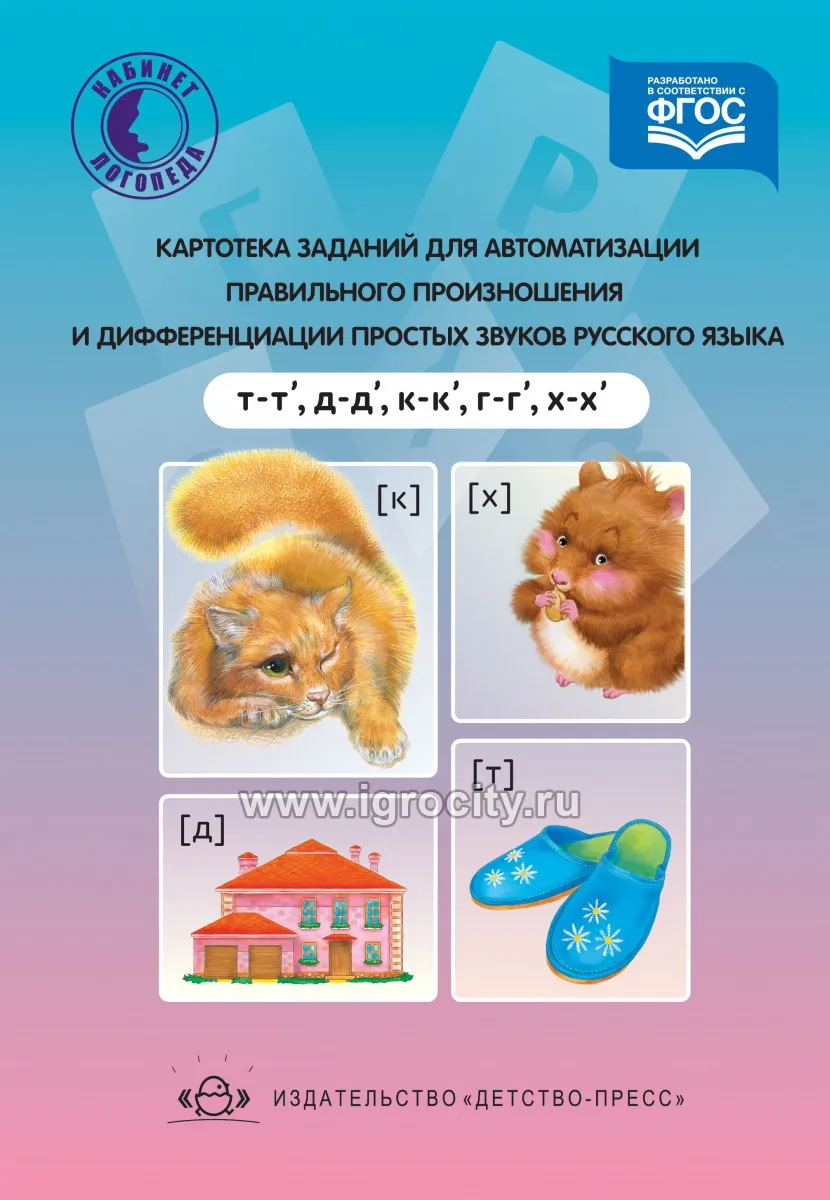 КАБИНЕТ ЛОГОПЕДА

РАЗРАБОТАНО В СООТВЕТСТВИИ С ФГОС

КАРТОТЕКА ЗАДАНИЙ ДЛЯ АВТОМАТИЗАЦИИ ПРАВИЛЬНОГО ПРОИЗНОШЕНИЯ И ДИФФЕРЕНЦИАЦИИ ПРОСТЫХ ЗВУКОВ РУССКОГО ЯЗЫКА

т-т', д-д', к-к', г-г', х-х'

[к]

[х]

[т]

www.igrocity.ru

[д]

ИЗДАТЕЛЬСТВО «ДЕТСТВО-ПРЕСС»